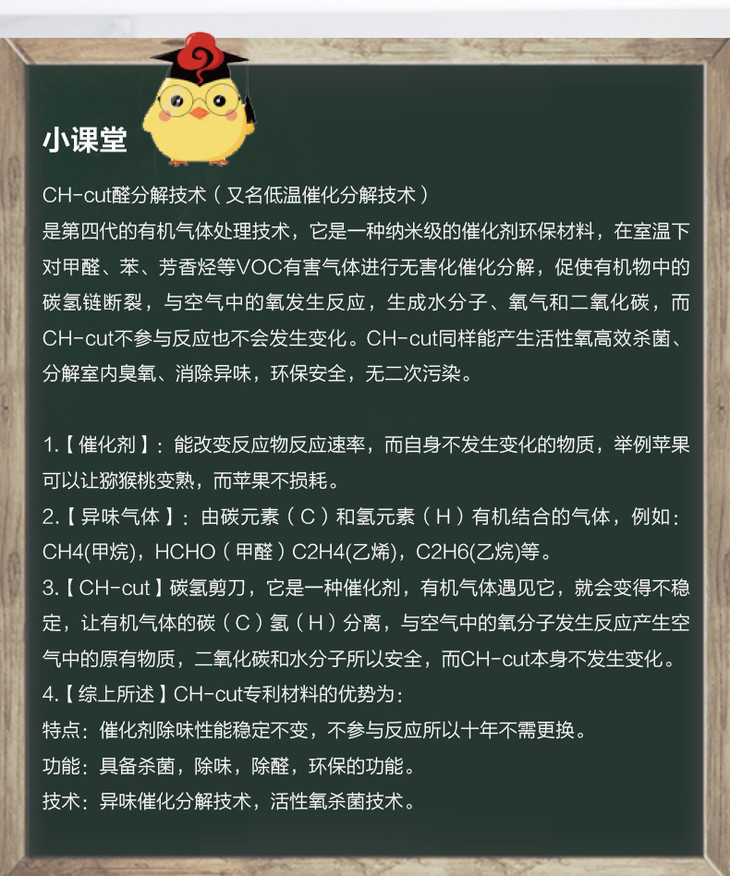 小课堂

CH-cut醛分解技术（又名低温催化分解技术）
是第四代的有机气体处理技术，它是一种纳米级的催化剂环保材料，在室温下对甲醛、苯、芳香烃等VOC有害气体进行无害化催化分解，促使有机物中的碳氢链断裂，与空气中的氧发生反应，生成水分子、氧气和二氧化碳，而CH-cut不参与反应也不会发生变化。CH-cut同样能产生活性氧高效杀菌、分解室内臭氧、消除异味，环保安全，无二次污染。

1.【催化剂】：能改变反应物反应速率，而自身不发生变化的物质，举例苹果可以让猕猴桃变熟，而苹果不损耗。
2.【异味气体】：由碳元素（C）和氢元素（H）有机结合的气体，例如：CH4(甲烷)，HCHO（甲醛）C2H4(乙烯)，C2H6(乙烷)等。
3.【CH-cut】碳氢剪刀，它是一种催化剂，有机气体遇见它，就会变得不稳定，让有机气体的碳（C）氢（H）分离，与空气中的氧分子发生反应产生空气中的原有物质，二氧化碳和水分子所以安全，而CH-cut本身不发生变化。
4.【综上所述】CH-cut专利材料的优势为：
特点：催化剂除味性能稳定不变，不参与反应所以十年不需更换。
功能：具备杀菌，除味，除醛，环保的功能。
技术：异味催化分解技术，活性氧杀菌技术。